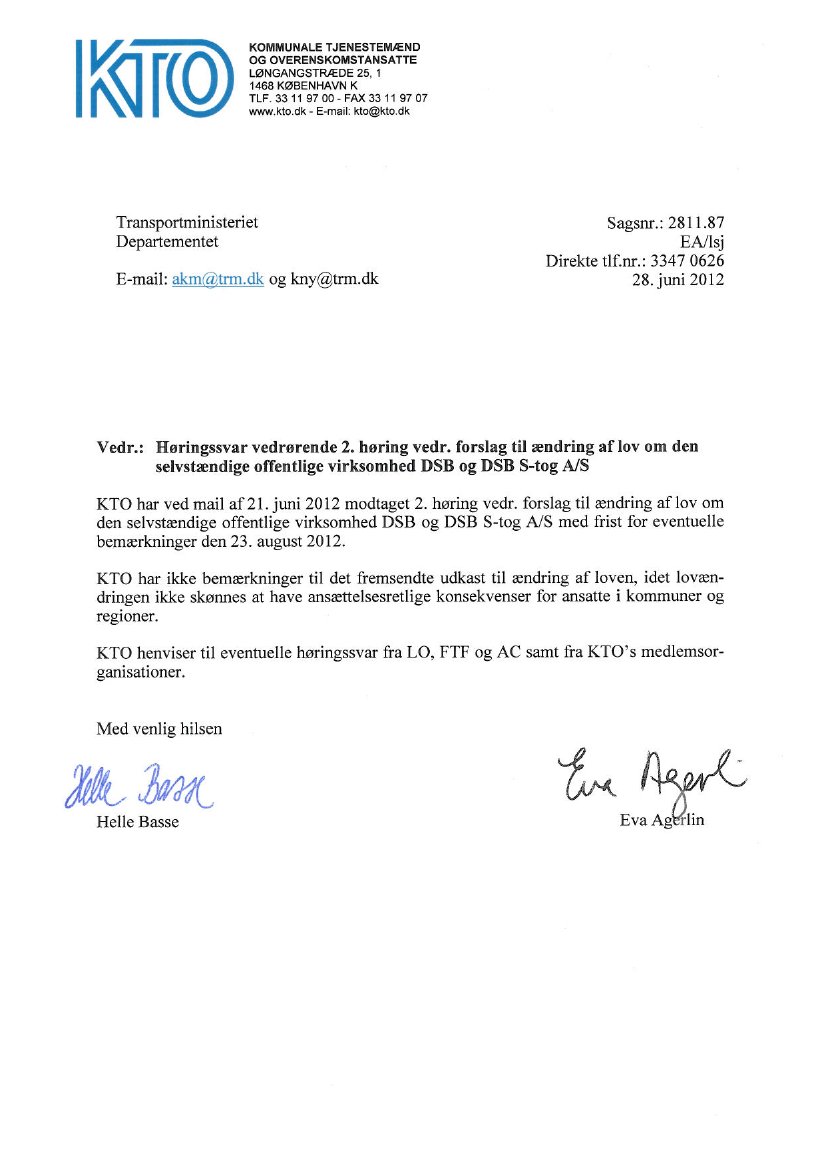 KTO

KOMMUNALE TJENESTEMÆND
OG OVERENSKOMSTANSATTE
LØNGANGSTRÆDE 25, 1
1468 KØBENHAVN K
TLF. 33 11 97 00 - FAX 33 11 97 07
www.kto.dk - E-mail: kto@kto.dk

Transportministeriet
Departementet

E-mail: akm@trm.dk og kny@trm.dk

Sagsnr.: 2811.87
EA/lsj
Direkte tlf.nr.: 3347 0626
28. juni 2012

Vedr.: Høringssvar vedrørende 2. høring vedr. forslag til ændring af lov om den selvstændige offentlige virksomhed DSB og DSB S-tog A/S

KTO har ved mail af 21. juni 2012 modtaget 2. høring vedr. forslag til ændring af lov om den selvstændige offentlige virksomhed DSB og DSB S-tog A/S med frist for eventuelle bemærkninger den 23. august 2012.

KTO har ikke bemærkninger til det fremsendte udkast til ændring af loven, idet lovændringen ikke skønnes at have ansættelsesretlige konsekvenser for ansatte i kommuner og regioner.

KTO henviser til eventuelle høringssvar fra LO, FTF og AC samt fra KTO's medlemsorganisationer.

Med venlig hilsen

Helle Basse
Helle Basse

Eva Agerl
Eva Agerlin